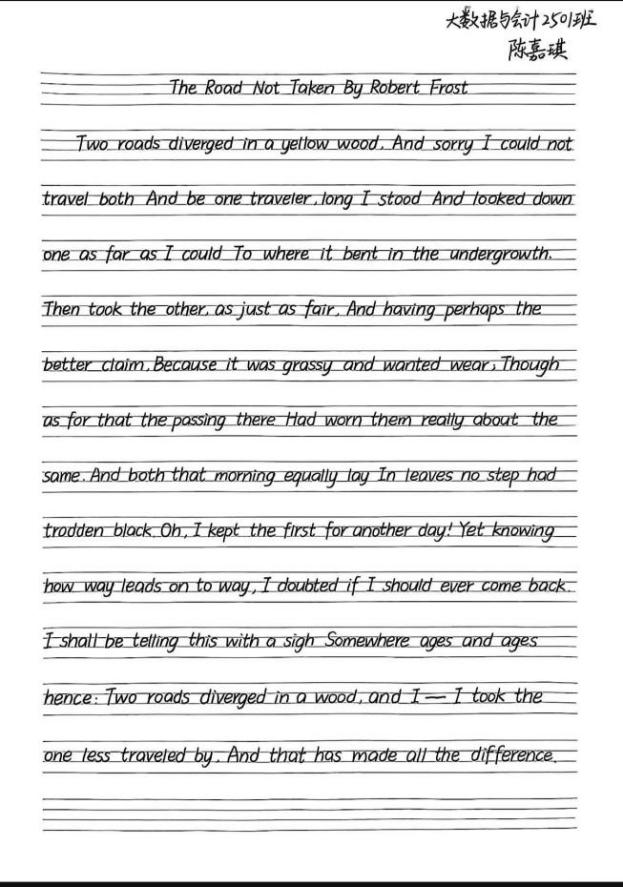 大数据与会计2501班
陈嘉琪

The Road Not Taken By Robert Frost

Two roads diverged in a yellow wood, And sorry I could not travel both And be one traveler, long I stood And looked down one as far as I could To where it bent in the undergrowth. Then took the other, as just as fair, And having perhaps the better claim, Because it was grassy and wanted wear; Though as for that the passing there Had worn them really about the same. And both that morning equally lay In leaves no step had trodden black. Oh, I kept the first for another day! Yet knowing how way leads on to way, I doubted if I should ever come back. I shall be telling this with a sigh Somewhere ages and ages hence: Two roads diverged in a wood, and I — I took the one less traveled by, And that has made all the difference.